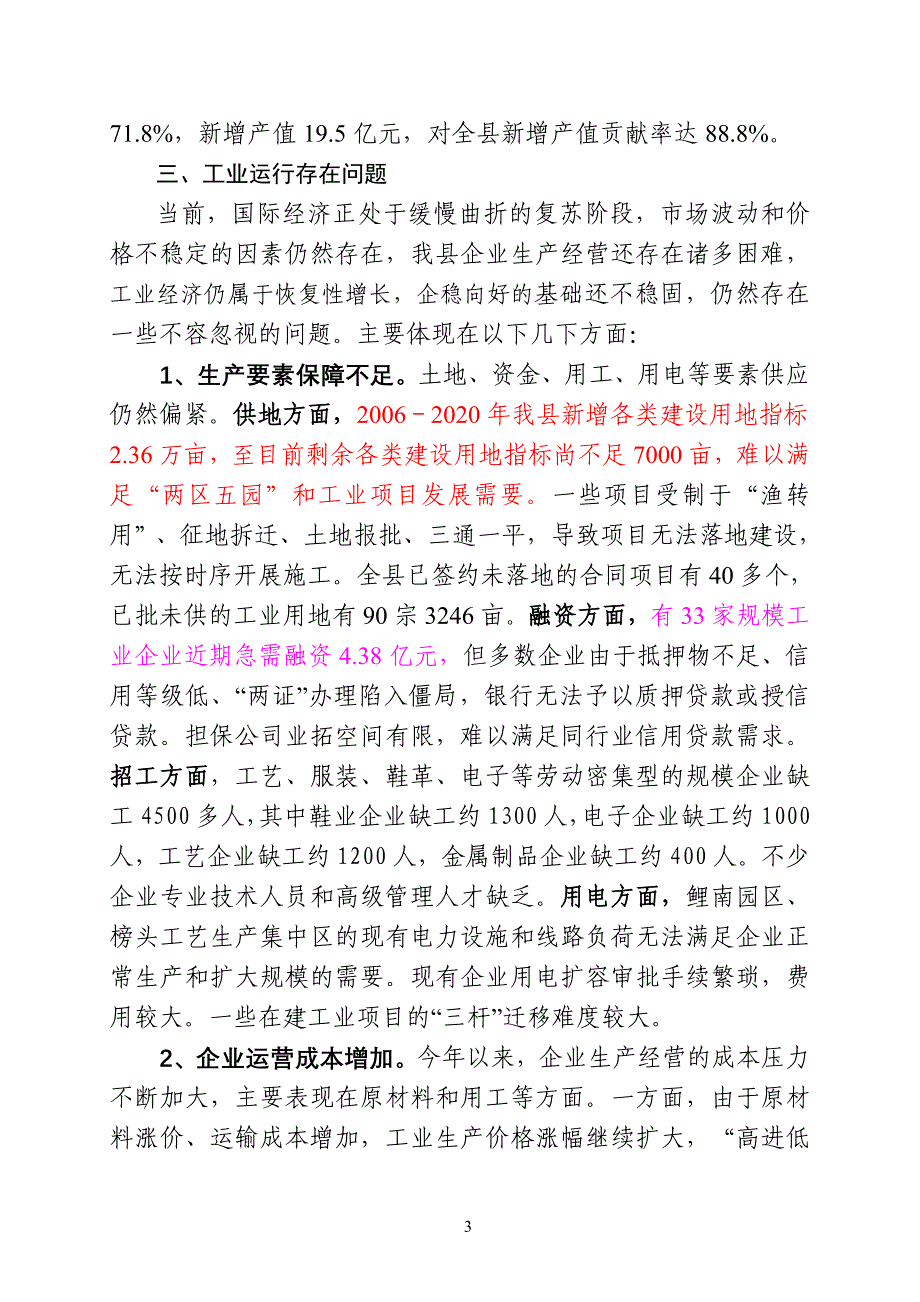 71.8%，新增产值 19.5 亿元，对全县新增产值贡献率达 88.8%。

三、工业运行存在问题

当前，国际经济正处于缓慢曲折的复苏阶段，市场波动和价格不稳定的因素仍然存在，我县企业生产经营还存在诸多困难，工业经济仍属于恢复性增长，企稳向好的基础还不稳固，仍然存在一些不容忽视的问题。主要体现在以下几下方面：

1、生产要素保障不足。土地、资金、用工、用电等要素供应仍然偏紧。供地方面，2006－2020 年我县新增各类建设用地指标 2.36 万亩，至目前剩余各类建设用地指标尚不足 7000 亩，难以满足“两区五园”和工业项目发展需要。一些项目受制于“渔转用”、征地拆迁、土地报批、三通一平，导致项目无法落地建设，无法按时序开展施工。全县已签约未落地的合同项目有 40 多个，已批未供的工业用地有 90 宗 3246 亩。融资方面，有 33 家规模工业企业近期急需融资 4.38 亿元，但多数企业由于抵押物不足、信用等级低、“两证”办理陷入僵局，银行无法予以质押贷款或授信贷款。担保公司业拓空间有限，难以满足同行业信用贷款需求。招工方面，工艺、服装、鞋革、电子等劳动密集型的规模企业缺工 4500 多人，其中鞋业企业缺工约 1300 人，电子企业缺工约 1000 人，工艺企业缺工约 1200 人，金属制品企业缺工约 400 人。不少企业专业技术人员和高级管理人才缺乏。用电方面，鲤南园区、榜头工艺生产集中区的现有电力设施和线路负荷无法满足企业正常生产和扩大规模的需要。现有企业用电扩容审批手续繁琐，费用较大。一些在建工业项目的“三杆”迁移难度较大。

2、企业运营成本增加。今年以来，企业生产经营的成本压力不断加大，主要表现在原材料和用工等方面。一方面，由于原材料涨价、运输成本增加，工业生产价格涨幅继续扩大，“高进低

3